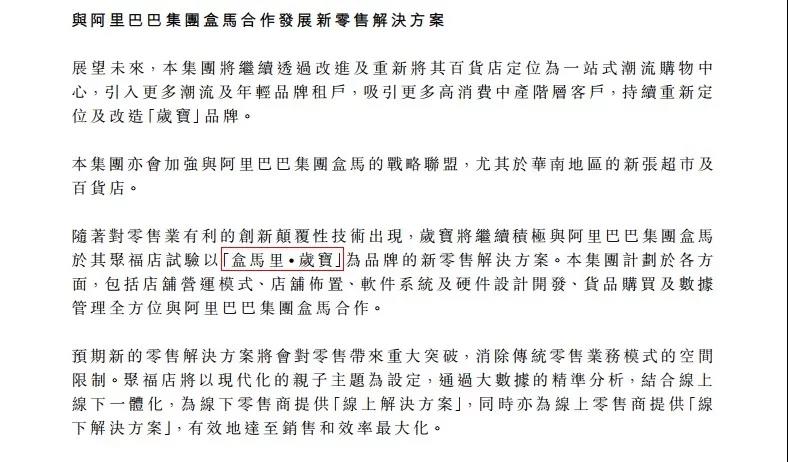 與阿里巴巴集團盒馬合作發展新零售解決方案

展望未來，本集團將繼續透過改進及重新將其百貨店定位為一站式潮流購物中心，引入更多潮流及年輕品牌租戶，吸引更多高消費中產階層客戶，持續重新定位及改造「歲寶」品牌。

本集團亦會加強與阿里巴巴集團盒馬的戰略聯盟，尤其於華南地區的新張超市及百貨店。

隨著對零售業有利的創新顛覆性技術出現，歲寶將繼續積極與阿里巴巴集團盒馬於其聚福店試驗以「盒馬里•歲寶」為品牌的新零售解決方案。本集團計劃於各方面，包括店舖營運模式、店舖佈置、軟件系統及硬件設計開發、貨品購買及數據管理全方位與阿里巴巴集團盒馬合作。

預期新的零售解決方案將會對零售帶來重大突破，消除傳統零售業務模式的空間限制。聚福店將以現代化的親子主題為設定，通過大數據的精準分析，結合線上線下一體化，為線下零售商提供「線上解決方案」，同時亦為線上零售商提供「線下解決方案」，有效地達至銷售和效率最大化。